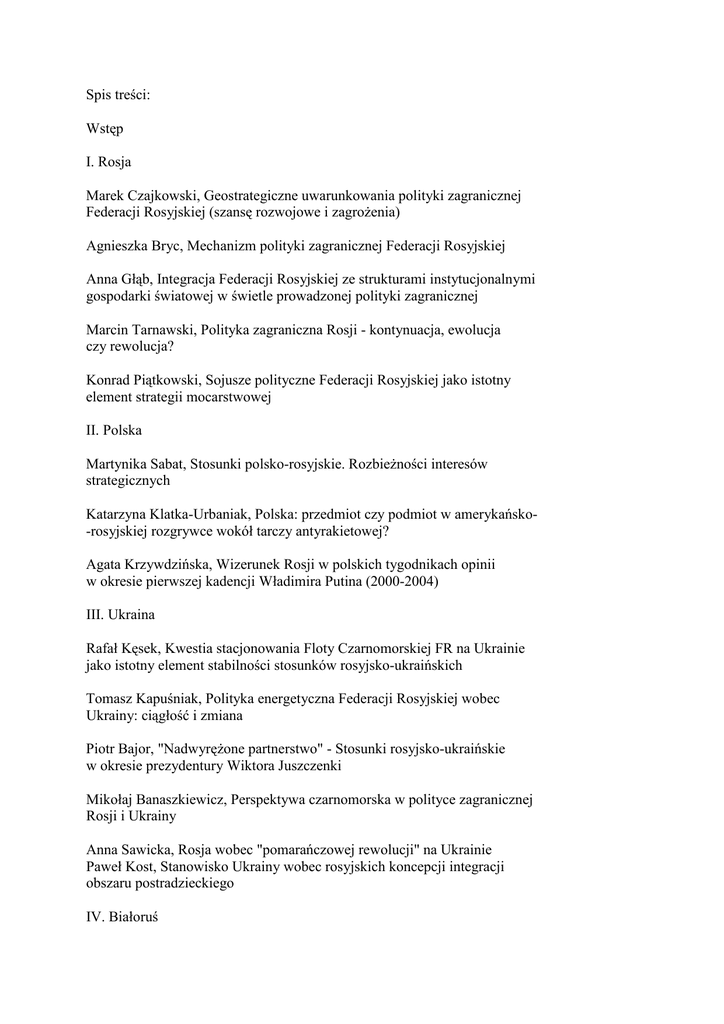 Spis treści:

Wstęp

I. Rosja

Marek Czajkowski, Geostrategiczne uwarunkowania polityki zagranicznej Federacji Rosyjskiej (szansę rozwojowe i zagrożenia)

Agnieszka Bryc, Mechanizm polityki zagranicznej Federacji Rosyjskiej

Anna Głąb, Integracja Federacji Rosyjskiej ze strukturami instytucjonalnymi gospodarki światowej w świetle prowadzonej polityki zagranicznej

Marcin Tarnawski, Polityka zagraniczna Rosji - kontynuacja, ewolucja czy rewolucja?

Konrad Piątkowski, Sojusze polityczne Federacji Rosyjskiej jako istotny element strategii mocarstwowej

II. Polska

Martynika Sabat, Stosunki polsko-rosyjskie. Rozbieżności interesów strategicznych

Katarzyna Klatka-Urbaniak, Polska: przedmiot czy podmiot w amerykańsko--rosyjskiej rozgrywce wokół tarczy antyrakietowej?

Agata Krzywdzińska, Wizerunek Rosji w polskich tygodnikach opinii w okresie pierwszej kadencji Władimira Putina (2000-2004)

III. Ukraina

Rafał Kęsek, Kwestia stacjonowania Floty Czarnomorskiej FR na Ukrainie jako istotny element stabilności stosunków rosyjsko-ukraińskich

Tomasz Kapuśniak, Polityka energetyczna Federacji Rosyjskiej wobec Ukrainy: ciągłość i zmiana

Piotr Bajor, "Nadwyrężone partnerstwo" - Stosunki rosyjsko-ukraińskie w okresie prezydentury Wiktora Juszczenki

Mikołaj Banaszkiewicz, Perspektywa czarnomorska w polityce zagranicznej Rosji i Ukrainy

Anna Sawicka, Rosja wobec "pomarańczowej rewolucji" na Ukrainie
Paweł Kost, Stanowisko Ukrainy wobec rosyjskich koncepcji integracji obszaru postradzieckiego

IV. Białoruś